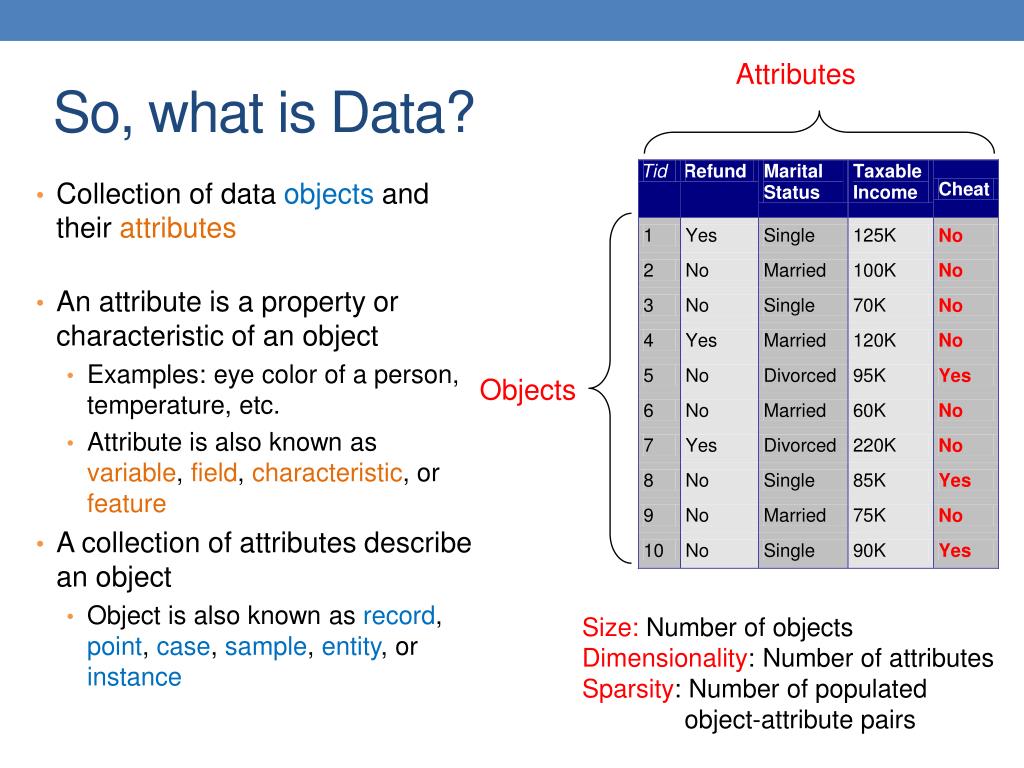 So, what is Data?

• Collection of data objects and their attributes

• An attribute is a property or characteristic of an object
  • Examples: eye color of a person, temperature, etc.
  • Attribute is also known as variable, field, characteristic, or feature

• A collection of attributes describe an object
  • Object is also known as record, point, case, sample, entity, or instance

Attributes

Objects

| Tid | Refund | Marital Status | Taxable Income | Cheat |
|---|---|---|---|---|
| 1 | Yes | Single | 125K | No |
| 2 | No | Married | 100K | No |
| 3 | No | Single | 70K | No |
| 4 | Yes | Married | 120K | No |
| 5 | No | Divorced | 95K | Yes |
| 6 | No | Married | 60K | No |
| 7 | Yes | Divorced | 220K | No |
| 8 | No | Single | 85K | Yes |
| 9 | No | Married | 75K | No |
| 10 | No | Single | 90K | Yes |

Size: Number of objects
Dimensionality: Number of attributes
Sparsity: Number of populated object-attribute pairs